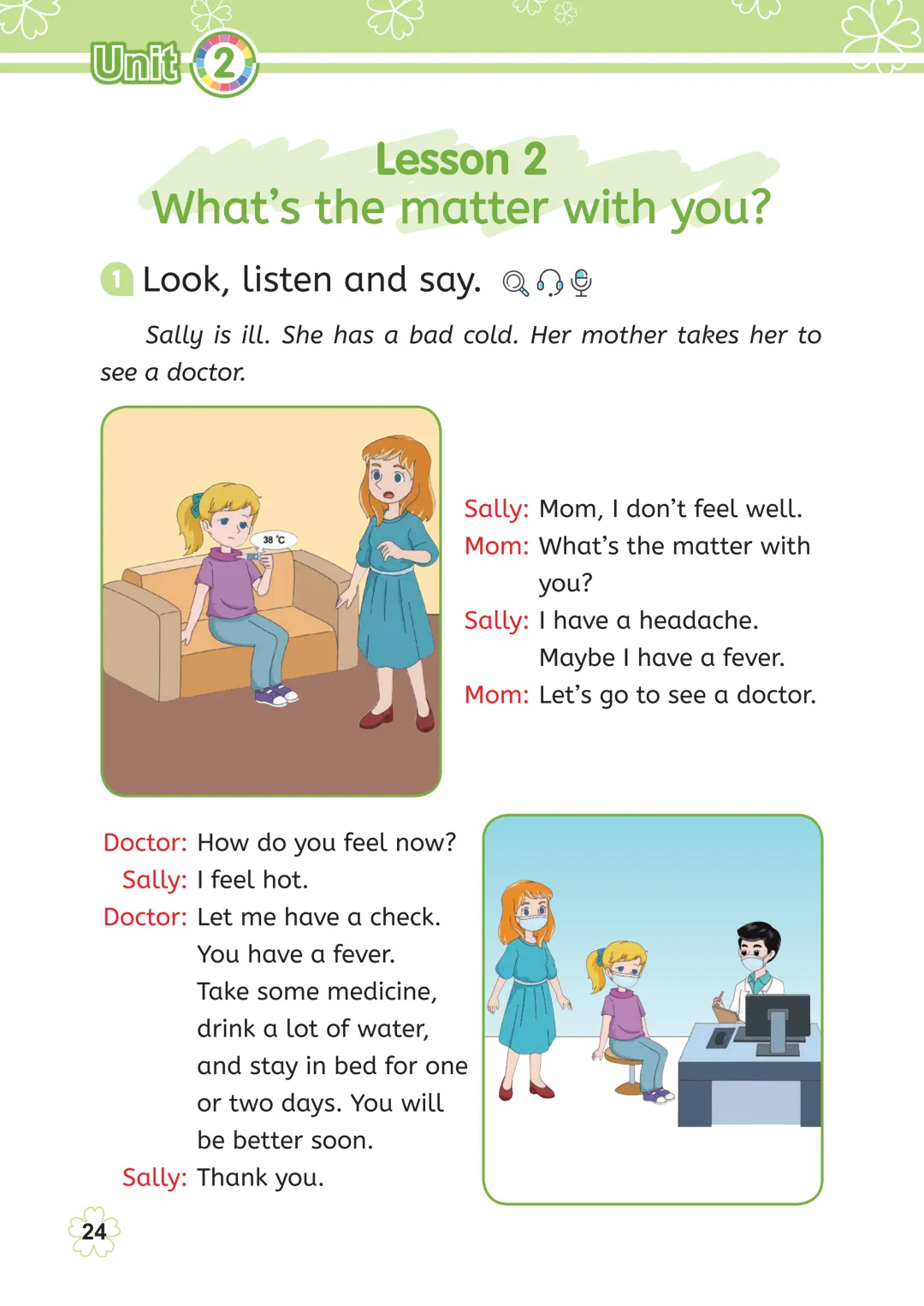 Unit 2

Lesson 2
What's the matter with you?

1 Look, listen and say.

Sally is ill. She has a bad cold. Her mother takes her to see a doctor.

38 °C

Sally: Mom, I don't feel well.
Mom: What's the matter with you?
Sally: I have a headache. Maybe I have a fever.
Mom: Let's go to see a doctor.

Doctor: How do you feel now?
Sally: I feel hot.
Doctor: Let me have a check. You have a fever. Take some medicine, drink a lot of water, and stay in bed for one or two days. You will be better soon.
Sally: Thank you.

24